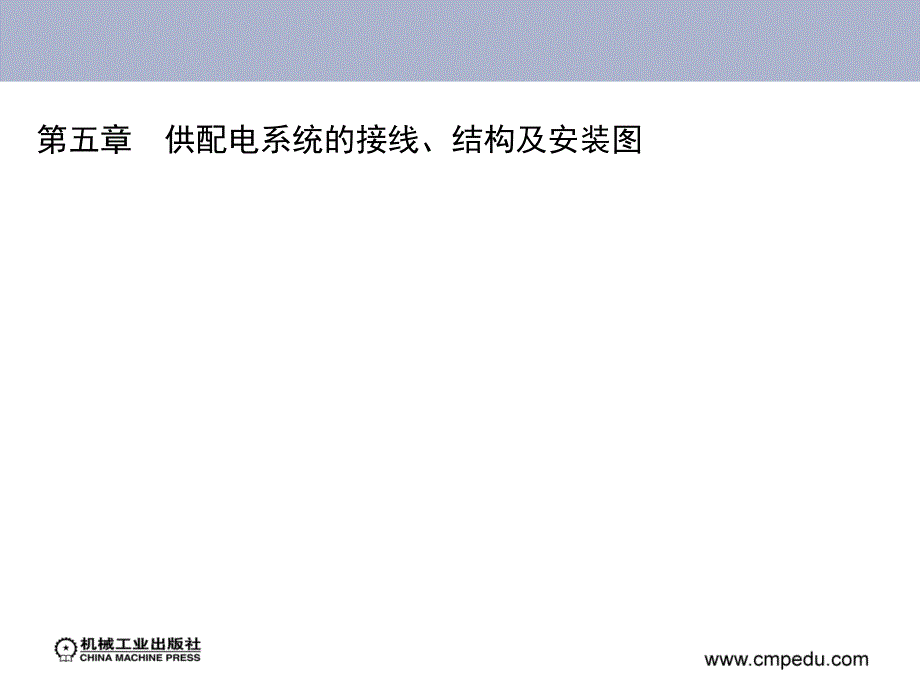 第五章　供配电系统的接线、结构及安装图

机械工业出版社
CHINA MACHINE PRESS

www.cmpedu.com